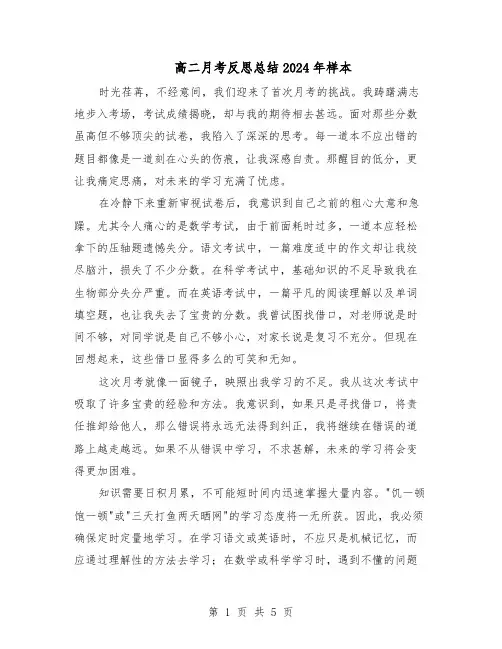 高二月考反思总结2024年样本

时光荏苒，不经意间，我们迎来了首次月考的挑战。我踌躇满志地步入考场，考试成绩揭晓，却与我的期待相去甚远。面对那些分数虽高但不够顶尖的试卷，我陷入了深深的思考。每一道本不应出错的题目都像是一道刻在心头的伤痕，让我深感自责。那醒目的低分，更让我痛定思痛，对未来的学习充满了忧虑。

在冷静下来重新审视试卷后，我意识到自己之前的粗心大意和急躁。尤其令人痛心的是数学考试，由于前面耗时过多，一道本应轻松拿下的压轴题遗憾失分。语文考试中，一篇难度适中的作文却让我绞尽脑汁，损失了不少分数。在科学考试中，基础知识的不足导致我在生物部分失分严重。而在英语考试中，一篇平凡的阅读理解以及单词填空题，也让我失去了宝贵的分数。我曾试图找借口，对老师说是时间不够，对同学说是自己不够小心，对家长说是复习不充分。但现在回想起来，这些借口显得多么的可笑和无知。

这次月考就像一面镜子，映照出我学习的不足。我从这次考试中吸取了许多宝贵的经验和方法。我意识到，如果只是寻找借口，将责任推卸给他人，那么错误将永远无法得到纠正，我将继续在错误的道路上越走越远。如果不从错误中学习，不求甚解，未来的学习将会变得更加困难。

知识需要日积月累，不可能短时间内迅速掌握大量内容。"饥一顿饱一顿"或"三天打鱼两天晒网"的学习态度将一无所获。因此，我必须确保定时定量地学习。在学习语文或英语时，不应只是机械记忆，而应通过理解性的方法去学习；在数学或科学学习时，遇到不懂的问题

第 1 页 共 5 页